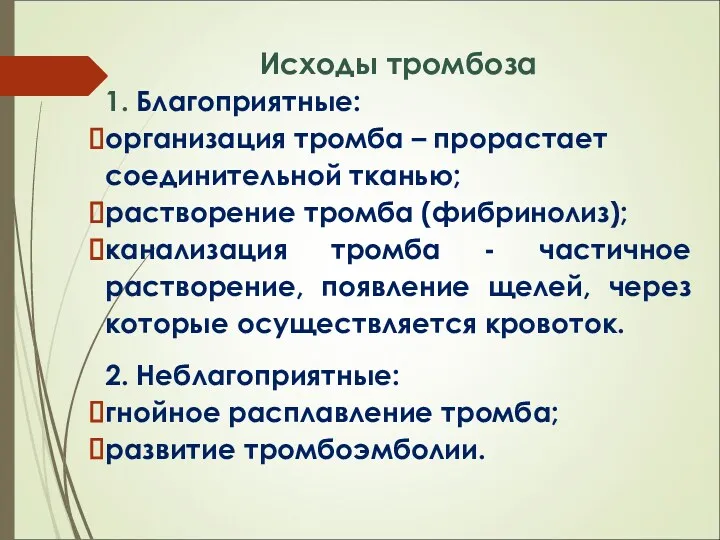 Исходы тромбоза

1. Благоприятные:

организация тромба – прорастает соединительной тканью;

растворение тромба (фибринолиз);

канализация тромба - частичное растворение, появление щелей, через которые осуществляется кровоток.

2. Неблагоприятные:

гнойное расплавление тромба;

развитие тромбоэмболии.